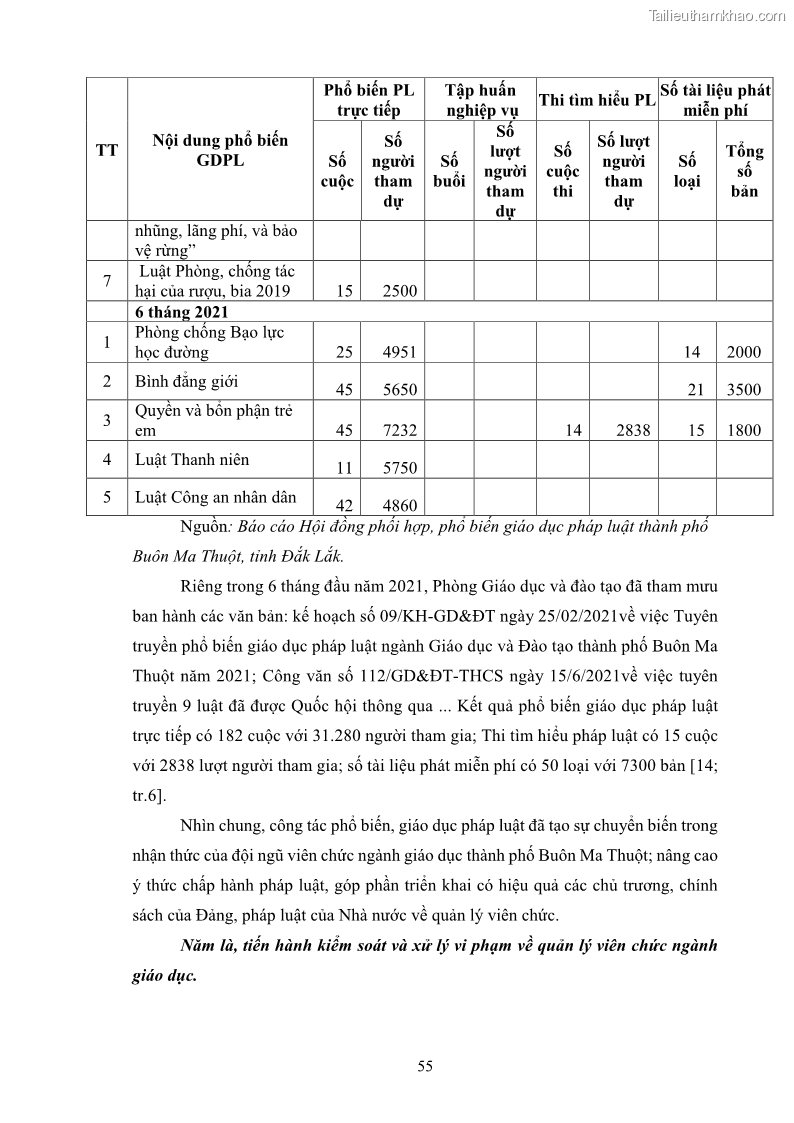 Tailieuthamkhao.com

| TT | Nội dung phổ biến GDPL | Phổ biến PL trực tiếp: Số cuộc | Phổ biến PL trực tiếp: Số người tham dự | Tập huấn nghiệp vụ: Số buổi | Tập huấn nghiệp vụ: Số lượt người tham dự | Thi tìm hiểu PL: Số cuộc thi | Thi tìm hiểu PL: Số lượt người tham dự | Số tài liệu phát miễn phí: Số loại | Số tài liệu phát miễn phí: Tổng số bản |
|---|---|---|---|---|---|---|---|---|---|
| | những, lãng phí, và bảo vệ rừng” | | | | | | | | |
| 7 | Luật Phòng, chống tác hại của rượu, bia 2019 | 15 | 2500 | | | | | | |
| | 6 tháng 2021 | | | | | | | | |
| 1 | Phòng chống Bạo lực học đường | 25 | 4951 | | | | | 14 | 2000 |
| 2 | Bình đẳng giới | 45 | 5650 | | | | | 21 | 3500 |
| 3 | Quyền và bổn phận trẻ em | 45 | 7232 | | | 14 | 2838 | 15 | 1800 |
| 4 | Luật Thanh niên | 11 | 5750 | | | | | | |
| 5 | Luật Công an nhân dân | 42 | 4860 | | | | | | |

Nguồn: Báo cáo Hội đồng phối hợp, phổ biến giáo dục pháp luật thành phố Buôn Ma Thuột, tỉnh Đắk Lắk.

Riêng trong 6 tháng đầu năm 2021, Phòng Giáo dục và đào tạo đã tham mưu ban hành các văn bản: kế hoạch số 09/KH-GD&ĐT ngày 25/02/2021về việc Tuyên truyền phổ biến giáo dục pháp luật ngành Giáo dục và Đào tạo thành phố Buôn Ma Thuột năm 2021; Công văn số 112/GD&ĐT-THCS ngày 15/6/2021về việc tuyên truyền 9 luật đã được Quốc hội thông qua ... Kết quả phổ biến giáo dục pháp luật trực tiếp có 182 cuộc với 31.280 người tham gia; Thi tìm hiểu pháp luật có 15 cuộc với 2838 lượt người tham gia; số tài liệu phát miễn phí có 50 loại với 7300 bản [14; tr.6].

Nhìn chung, công tác phổ biến, giáo dục pháp luật đã tạo sự chuyển biến trong nhận thức của đội ngũ viên chức ngành giáo dục thành phố Buôn Ma Thuột; nâng cao ý thức chấp hành pháp luật, góp phần triển khai có hiệu quả các chủ trương, chính sách của Đảng, pháp luật của Nhà nước về quản lý viên chức.

Năm là, tiến hành kiểm soát và xử lý vi phạm về quản lý viên chức ngành giáo dục.

55